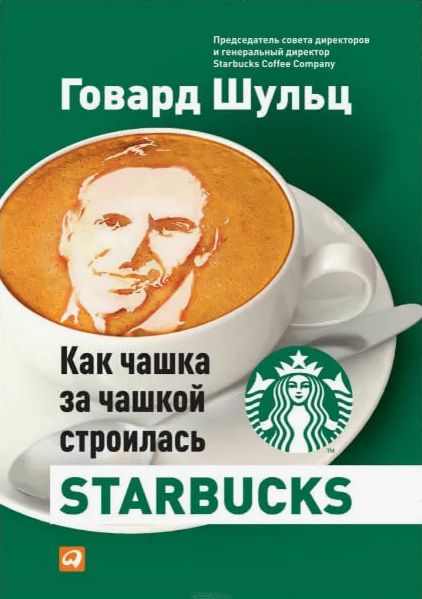 Председатель совета директоров и генеральный директор Starbucks Coffee Company

Говард Шульц

Как чашка за чашкой строилась

™

STARBUCKS